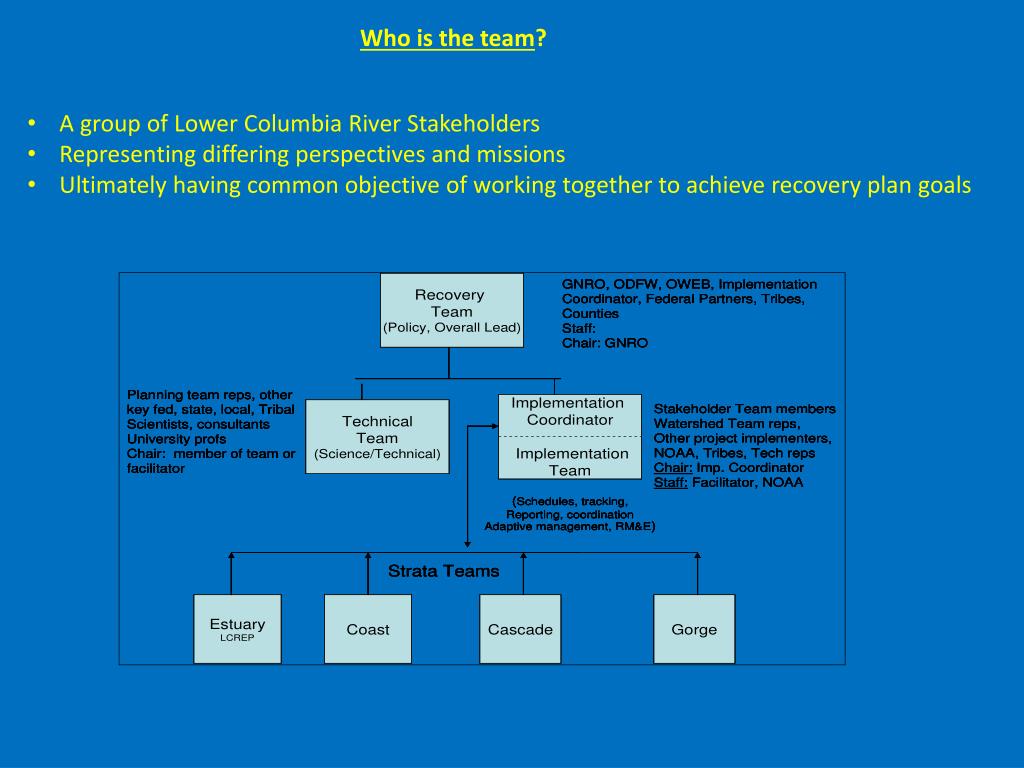 Who is the team?

• A group of Lower Columbia River Stakeholders
• Representing differing perspectives and missions
• Ultimately having common objective of working together to achieve recovery plan goals

Recovery Team (Policy, Overall Lead)

GNRO, ODFW, OWEB, Implementation Coordinator, Federal Partners, Tribes, Counties
Staff:
Chair: GNRO

Planning team reps, other key fed, state, local, Tribal Scientists, consultants University profs
Chair: member of team or facilitator

Technical Team (Science/Technical)

Implementation Coordinator

Implementation Team

Stakeholder Team members Watershed Team reps, Other project implementers, NOAA, Tribes, Tech reps
Chair: Imp. Coordinator
Staff: Facilitator, NOAA

(Schedules, tracking, Reporting, coordination Adaptive management, RM&E)

Strata Teams

Estuary
LCREP

Coast

Cascade

Gorge